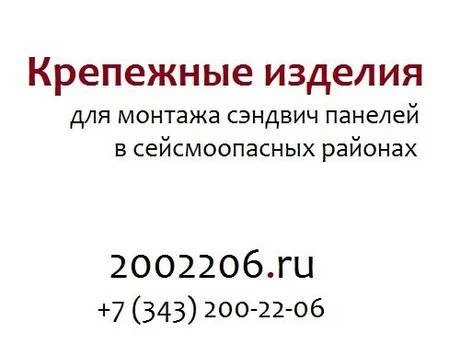 Крепежные изделия

для монтажа сэндвич панелей
в сейсмоопасных районах

2002206.ru
+7 (343) 200-22-06